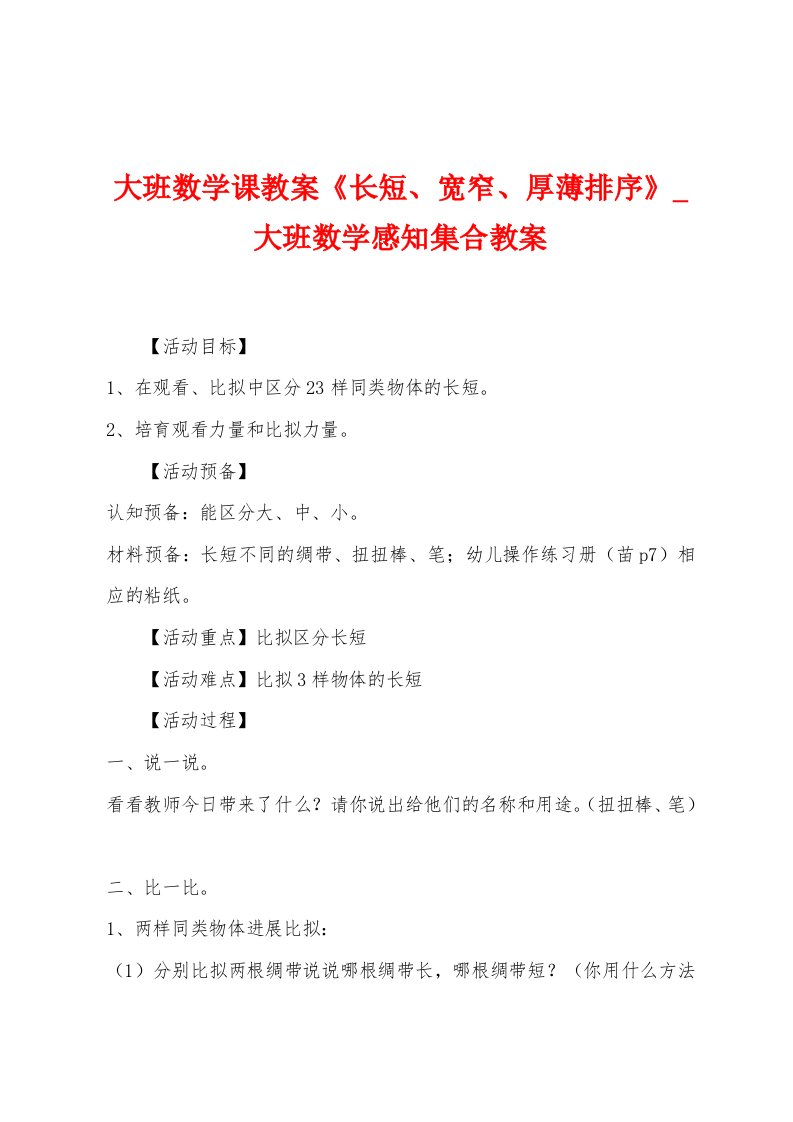 大班数学课教案《长短、宽窄、厚薄排序》_大班数学感知集合教案

【活动目标】

1、在观看、比拟中区分23样同类物体的长短。

2、培育观看力量和比拟力量。

【活动预备】

认知预备：能区分大、中、小。

材料预备：长短不同的绸带、扭扭棒、笔；幼儿操作练习册（苗p7）相应的粘纸。

【活动重点】比拟区分长短

【活动难点】比拟3样物体的长短

【活动过程】

一、说一说。

看看教师今日带来了什么？请你说出给他们的名称和用途。(扭扭棒、笔)

二、比一比。

1、两样同类物体进展比拟：

（1）分别比拟两根绸带说说哪根绸带长，哪根绸带短？（你用什么方法